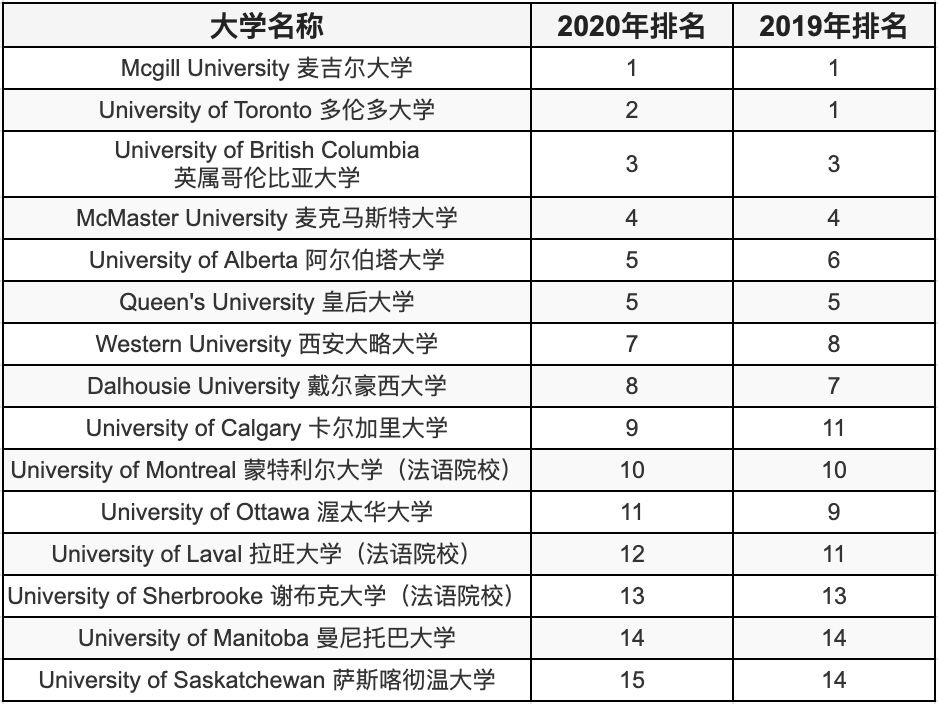 | 大学名称 | 2020年排名 | 2019年排名 |
|---|---|---|
| Mcgill University 麦吉尔大学 | 1 | 1 |
| University of Toronto 多伦多大学 | 2 | 1 |
| University of British Columbia 英属哥伦比亚大学 | 3 | 3 |
| McMaster University 麦克马斯特大学 | 4 | 4 |
| University of Alberta 阿尔伯塔大学 | 5 | 6 |
| Queen's University 皇后大学 | 5 | 5 |
| Western University 西安大略大学 | 7 | 8 |
| Dalhousie University 戴尔豪西大学 | 8 | 7 |
| University of Calgary 卡尔加里大学 | 9 | 11 |
| University of Montreal 蒙特利尔大学（法语院校） | 10 | 10 |
| University of Ottawa 渥太华大学 | 11 | 9 |
| University of Laval 拉旺大学（法语院校） | 12 | 11 |
| University of Sherbrooke 谢布克大学（法语院校） | 13 | 13 |
| University of Manitoba 曼尼托巴大学 | 14 | 14 |
| University of Saskatchewan 萨斯喀彻温大学 | 15 | 14 |